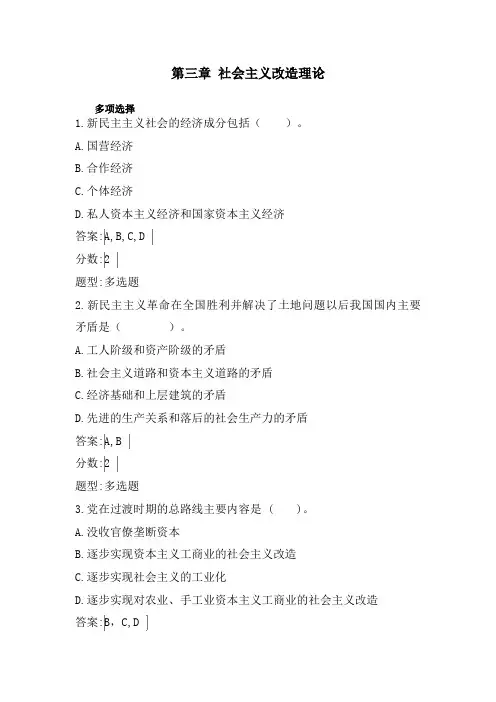 第三章 社会主义改造理论

多项选择

1.新民主主义社会的经济成分包括（ ）。

A.国营经济

B.合作经济

C.个体经济

D.私人资本主义经济和国家资本主义经济

答案:A,B,C,D

分数:2

题型:多选题

2.新民主主义革命在全国胜利并解决了土地问题以后我国国内主要矛盾是（ ）。

A.工人阶级和资产阶级的矛盾

B.社会主义道路和资本主义道路的矛盾

C.经济基础和上层建筑的矛盾

D.先进的生产关系和落后的社会生产力的矛盾

答案:A,B

分数:2

题型:多选题

3.党在过渡时期的总路线主要内容是（ ）。

A.没收官僚垄断资本

B.逐步实现资本主义工商业的社会主义改造

C.逐步实现社会主义的工业化

D.逐步实现对农业、手工业资本主义工商业的社会主义改造

答案:B，C,D